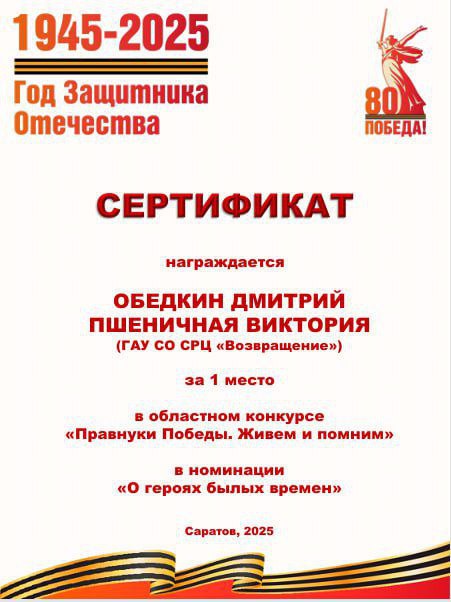 1945-2025
Год Защитника Отечества

80
ПОБЕДА!

СЕРТИФИКАТ

награждается

ОБЕДКИН ДМИТРИЙ
ПШЕНИЧНАЯ ВИКТОРИЯ
(ГАУ СО СРЦ «Возвращение»)

за 1 место

в областном конкурсе
«Правнуки Победы. Живем и помним»

в номинации
«О героях былых времен»

Саратов, 2025